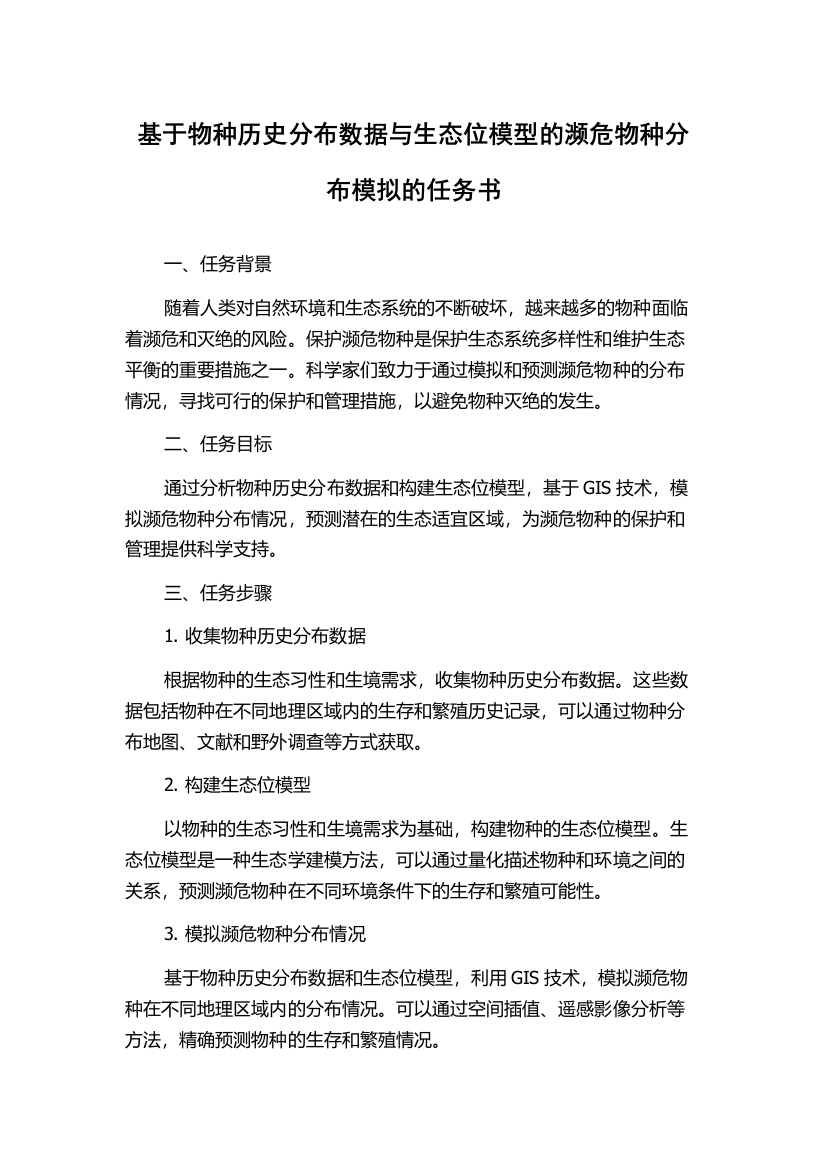 基于物种历史分布数据与生态位模型的濒危物种分布模拟的任务书

一、任务背景

随着人类对自然环境和生态系统的不断破坏，越来越多的物种面临着濒危和灭绝的风险。保护濒危物种是保护生态系统多样性和维护生态平衡的重要措施之一。科学家们致力于通过模拟和预测濒危物种的分布情况，寻找可行的保护和管理措施，以避免物种灭绝的发生。

二、任务目标

通过分析物种历史分布数据和构建生态位模型，基于 GIS 技术，模拟濒危物种分布情况，预测潜在的生态适宜区域，为濒危物种的保护和管理提供科学支持。

三、任务步骤

1. 收集物种历史分布数据

根据物种的生态习性和生境需求，收集物种历史分布数据。这些数据包括物种在不同地理区域内的生存和繁殖历史记录，可以通过物种分布地图、文献和野外调查等方式获取。

2. 构建生态位模型

以物种的生态习性和生境需求为基础，构建物种的生态位模型。生态位模型是一种生态学建模方法，可以通过量化描述物种和环境之间的关系，预测濒危物种在不同环境条件下的生存和繁殖可能性。

3. 模拟濒危物种分布情况

基于物种历史分布数据和生态位模型，利用 GIS 技术，模拟濒危物种在不同地理区域内的分布情况。可以通过空间插值、遥感影像分析等方法，精确预测物种的生存和繁殖情况。